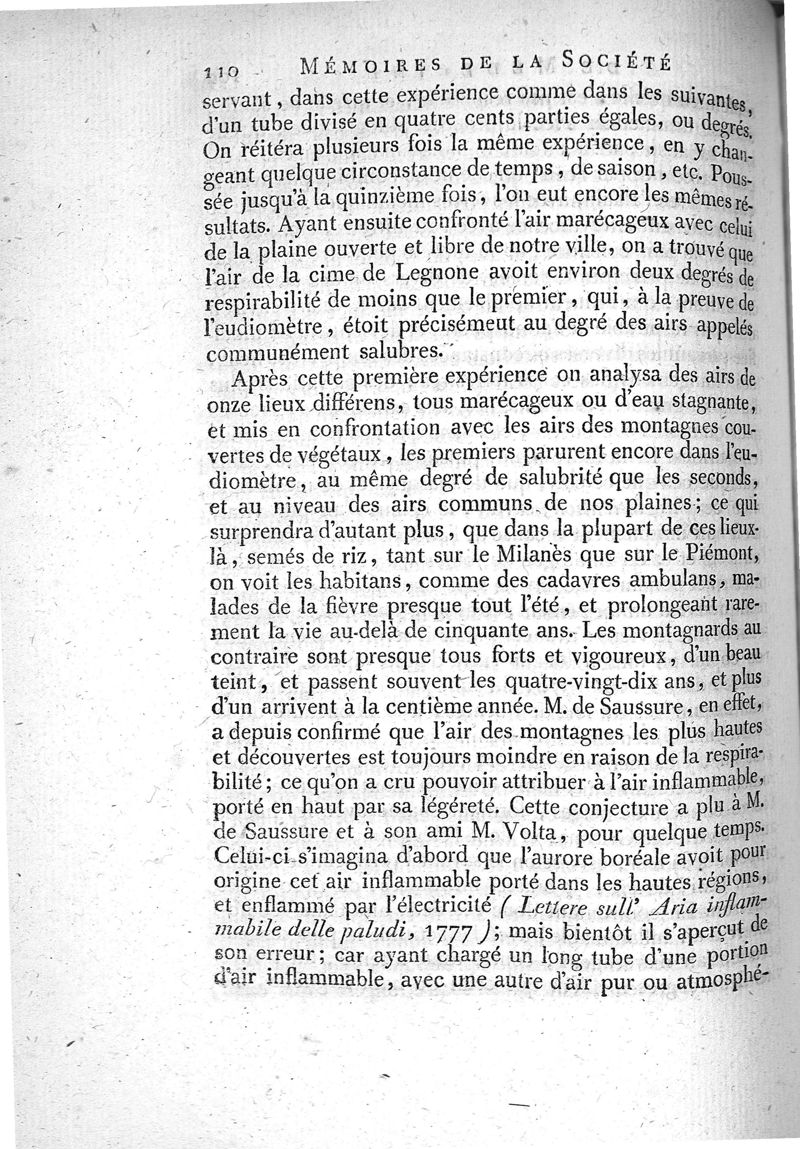 110 MÉMOIRES DE LA SOCIÉTÉ

servant, dans cette expérience comme dans les suivantes, d'un tube divisé en quatre cents parties égales, ou degrés. On réitéra plusieurs fois la même expérience, en y changeant quelque circonstance de temps, de saison, etc. Poussée jusqu'à la quinzième fois, l'on eut encore les mêmes résultats. Ayant ensuite confronté l'air marécageux avec celui de la plaine ouverte et libre de notre ville, on a trouvé que l'air de la cime de Legnone avoit environ deux degrés de respirabilité de moins que le premier, qui, à la preuve de l'eudiomètre, étoit précisémeut au degré des airs appelés communément salubres.

Après cette première expérience on analysa des airs de onze lieux différens, tous marécageux ou d'eau stagnante, et mis en confrontation avec les airs des montagnes couvertes de végétaux, les premiers parurent encore dans l'eudiomètre, au même degré de salubrité que les seconds, et au niveau des airs communs de nos plaines; ce qui surprendra d'autant plus, que dans la plupart de ces lieux-là, semés de riz, tant sur le Milanès que sur le Piémont, on voit les habitans, comme des cadavres ambulans, malades de la fièvre presque tout l'été, et prolongeant rarement la vie au-delà de cinquante ans. Les montagnards au contraire sont presque tous forts et vigoureux, d'un beau teint, et passent souvent les quatre-vingt-dix ans, et plus d'un arrivent à la centième année. M. de Saussure, en effet, a depuis confirmé que l'air des montagnes les plus hautes et découvertes est toujours moindre en raison de la respirabilité; ce qu'on a cru pouvoir attribuer à l'air inflammable, porté en haut par sa légéreté. Cette conjecture a plu à M. de Saussure et à son ami M. Volta, pour quelque temps. Celui-ci s'imagina d'abord que l'aurore boréale avoit pour origine cet air inflammable porté dans les hautes régions, et enflammé par l'électricité (Lettere sull' Aria inflammabile delle paludi, 1777); mais bientôt il s'aperçut de son erreur; car ayant chargé un long tube d'une portion d'air inflammable, avec une autre d'air pur ou atmosphé-